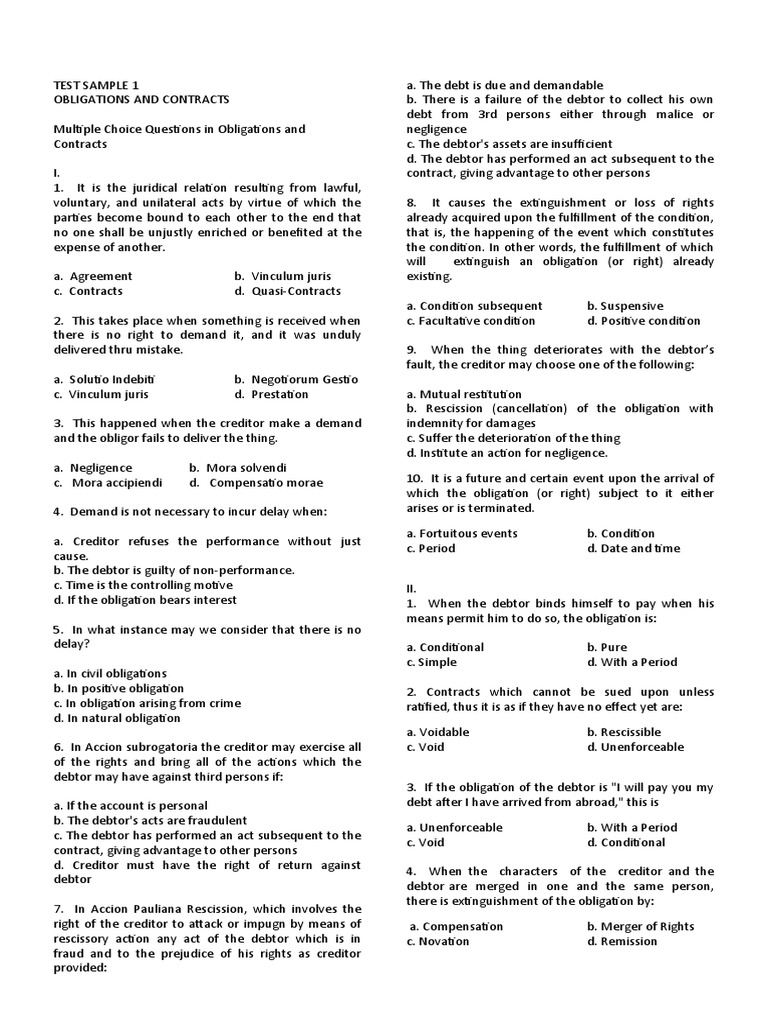 TEST SAMPLE 1
OBLIGATIONS AND CONTRACTS

Multiple Choice Questions in Obligations and Contracts

I.
1. It is the juridical relation resulting from lawful, voluntary, and unilateral acts by virtue of which the parties become bound to each other to the end that no one shall be unjustly enriched or benefited at the expense of another.

a. Agreement
b. Vinculum juris
c. Contracts
d. Quasi-Contracts

2. This takes place when something is received when there is no right to demand it, and it was unduly delivered thru mistake.

a. Solutio Indebiti
b. Negotiorum Gestio
c. Vinculum juris
d. Prestation

3. This happened when the creditor make a demand and the obligor fails to deliver the thing.

a. Negligence
b. Mora solvendi
c. Mora accipiendi
d. Compensatio morae

4. Demand is not necessary to incur delay when:

a. Creditor refuses the performance without just cause.
b. The debtor is guilty of non-performance.
c. Time is the controlling motive
d. If the obligation bears interest

5. In what instance may we consider that there is no delay?

a. In civil obligations
b. In positive obligation
c. In obligation arising from crime
d. In natural obligation

6. In Accion subrogatoria the creditor may exercise all of the rights and bring all of the actions which the debtor may have against third persons if:

a. If the account is personal
b. The debtor's acts are fraudulent
c. The debtor has performed an act subsequent to the contract, giving advantage to other persons
d. Creditor must have the right of return against debtor

7. In Accion Pauliana Rescission, which involves the right of the creditor to attack or impugn by means of rescissory action any act of the debtor which is in fraud and to the prejudice of his rights as creditor provided:

a. The debt is due and demandable
b. There is a failure of the debtor to collect his own debt from 3rd persons either through malice or negligence
c. The debtor's assets are insufficient
d. The debtor has performed an act subsequent to the contract, giving advantage to other persons

8. It causes the extinguishment or loss of rights already acquired upon the fulfillment of the condition, that is, the happening of the event which constitutes the condition. In other words, the fulfillment of which will extinguish an obligation (or right) already existing.

a. Condition subsequent
b. Suspensive
c. Facultative condition
d. Positive condition

9. When the thing deteriorates with the debtor's fault, the creditor may choose one of the following:

a. Mutual restitution
b. Rescission (cancellation) of the obligation with indemnity for damages
c. Suffer the deterioration of the thing
d. Institute an action for negligence.

10. It is a future and certain event upon the arrival of which the obligation (or right) subject to it either arises or is terminated.

a. Fortuitous events
b. Condition
c. Period
d. Date and time

II.
1. When the debtor binds himself to pay when his means permit him to do so, the obligation is:

a. Conditional
b. Pure
c. Simple
d. With a Period

2. Contracts which cannot be sued upon unless ratified, thus it is as if they have no effect yet are:

a. Voidable
b. Rescissible
c. Void
d. Unenforceable

3. If the obligation of the debtor is "I will pay you my debt after I have arrived from abroad," this is

a. Unenforceable
b. With a Period
c. Void
d. Conditional

4. When the characters of the creditor and the debtor are merged in one and the same person, there is extinguishment of the obligation by:

a. Compensation
b. Merger of Rights
c. Novation
d. Remission